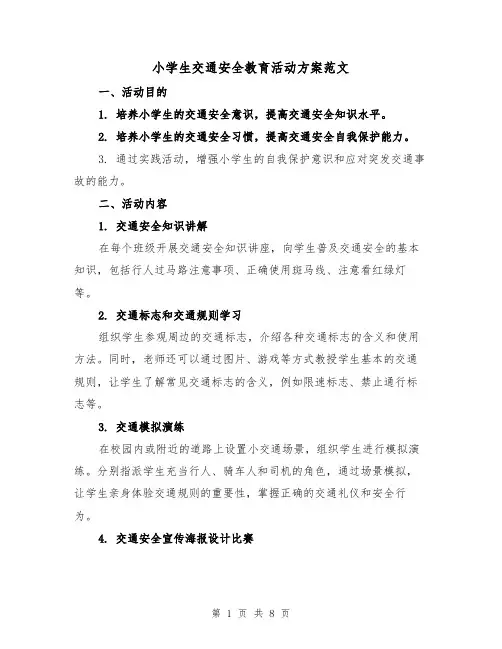 小学生交通安全教育活动方案范文

一、活动目的

1. 培养小学生的交通安全意识，提高交通安全知识水平。

2. 培养小学生的交通安全习惯，提高交通安全自我保护能力。

3. 通过实践活动，增强小学生的自我保护意识和应对突发交通事故的能力。

二、活动内容

1. 交通安全知识讲解

在每个班级开展交通安全知识讲座，向学生普及交通安全的基本知识，包括行人过马路注意事项、正确使用斑马线、注意看红绿灯等。

2. 交通标志和交通规则学习

组织学生参观周边的交通标志，介绍各种交通标志的含义和使用方法。同时，老师还可以通过图片、游戏等方式教授学生基本的交通规则，让学生了解常见交通标志的含义，例如限速标志、禁止通行标志等。

3. 交通模拟演练

在校园内或附近的道路上设置小交通场景，组织学生进行模拟演练。分别指派学生充当行人、骑车人和司机的角色，通过场景模拟，让学生亲身体验交通规则的重要性，掌握正确的交通礼仪和安全行为。

4. 交通安全宣传海报设计比赛

第 1 页 共 8 页